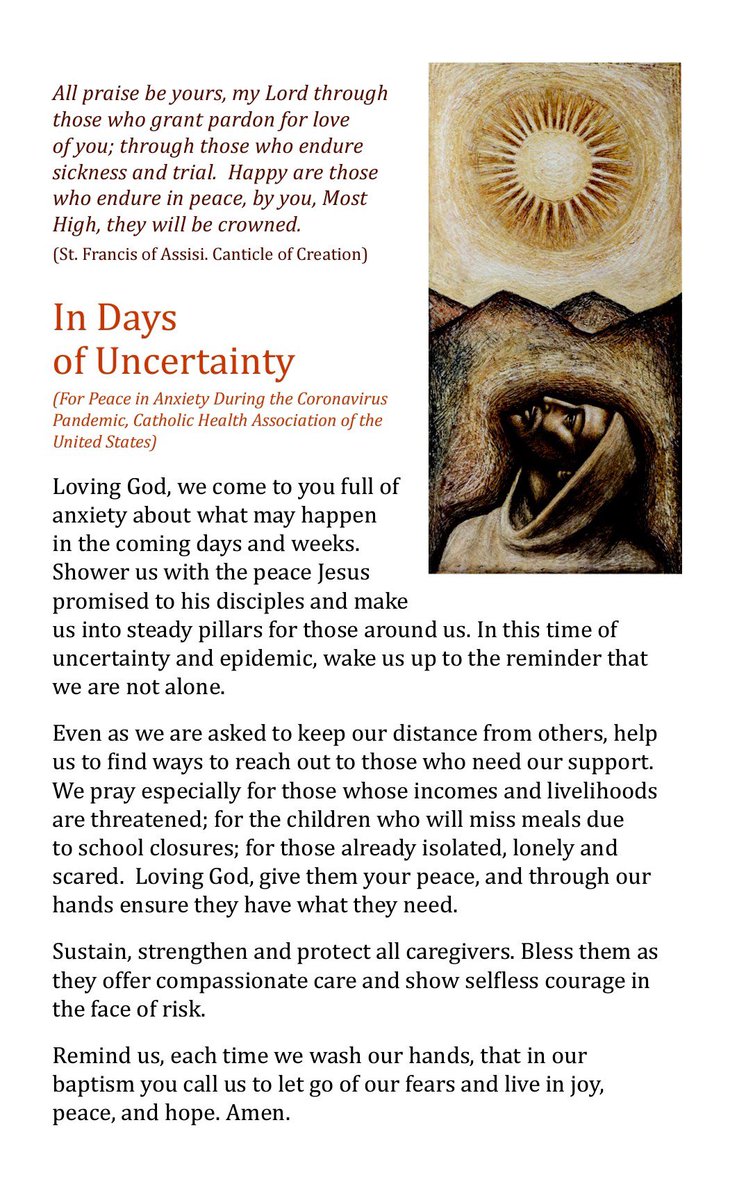 All praise be yours, my Lord through those who grant pardon for love of you; through those who endure sickness and trial. Happy are those who endure in peace, by you, Most High, they will be crowned.
(St. Francis of Assisi. Canticle of Creation)

In Days of Uncertainty

(For Peace in Anxiety During the Coronavirus Pandemic, Catholic Health Association of the United States)

Loving God, we come to you full of anxiety about what may happen in the coming days and weeks. Shower us with the peace Jesus promised to his disciples and make us into steady pillars for those around us. In this time of uncertainty and epidemic, wake us up to the reminder that we are not alone.

Even as we are asked to keep our distance from others, help us to find ways to reach out to those who need our support. We pray especially for those whose incomes and livelihoods are threatened; for the children who will miss meals due to school closures; for those already isolated, lonely and scared. Loving God, give them your peace, and through our hands ensure they have what they need.

Sustain, strengthen and protect all caregivers. Bless them as they offer compassionate care and show selfless courage in the face of risk.

Remind us, each time we wash our hands, that in our baptism you call us to let go of our fears and live in joy, peace, and hope. Amen.